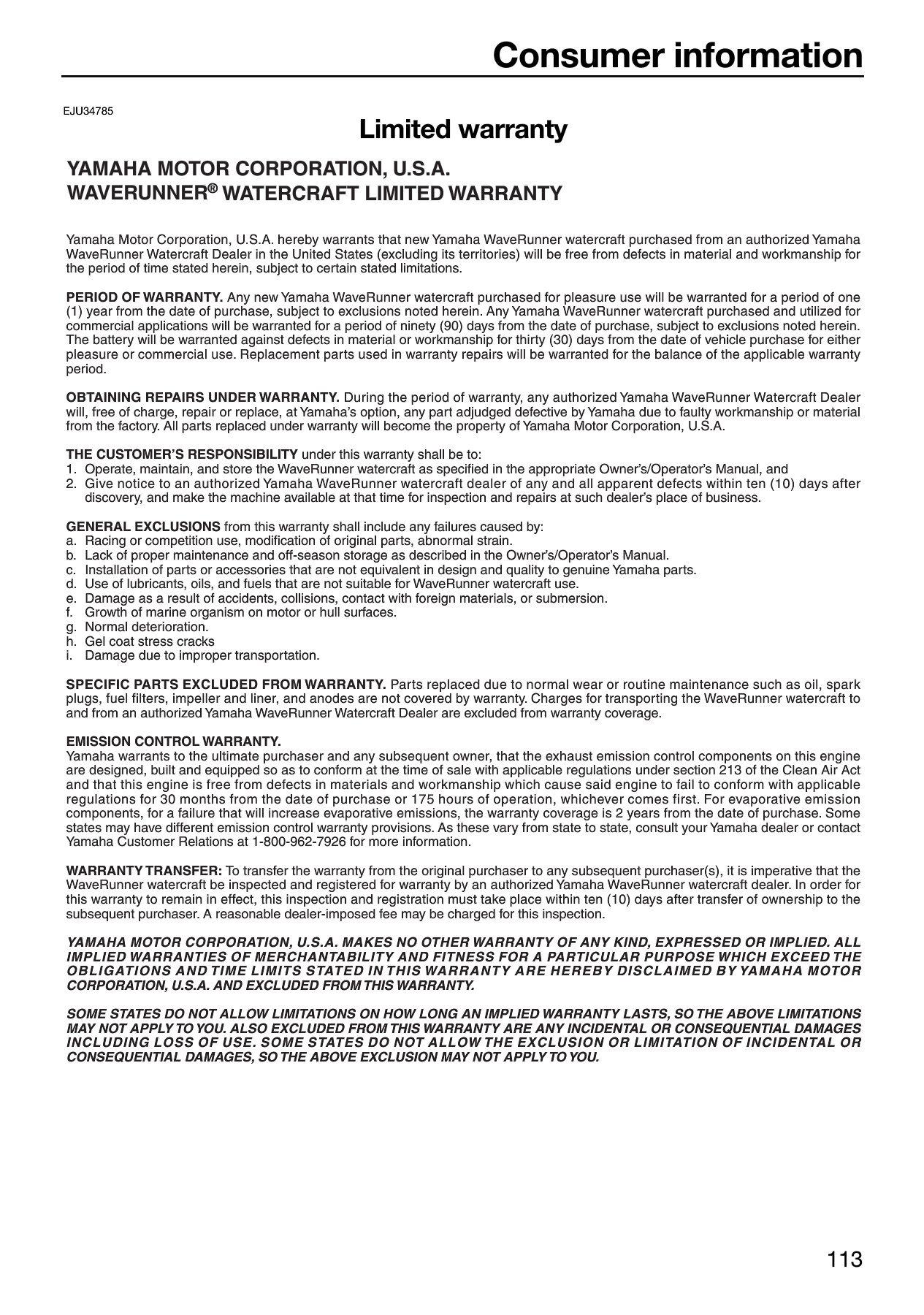 Consumer information

EJU34785

Limited warranty

YAMAHA MOTOR CORPORATION, U.S.A.
WAVERUNNER® WATERCRAFT LIMITED WARRANTY

Yamaha Motor Corporation, U.S.A. hereby warrants that new Yamaha WaveRunner watercraft purchased from an authorized Yamaha WaveRunner Watercraft Dealer in the United States (excluding its territories) will be free from defects in material and workmanship for the period of time stated herein, subject to certain stated limitations.

PERIOD OF WARRANTY. Any new Yamaha WaveRunner watercraft purchased for pleasure use will be warranted for a period of one (1) year from the date of purchase, subject to exclusions noted herein. Any Yamaha WaveRunner watercraft purchased and utilized for commercial applications will be warranted for a period of ninety (90) days from the date of purchase, subject to exclusions noted herein. The battery will be warranted against defects in material or workmanship for thirty (30) days from the date of vehicle purchase for either pleasure or commercial use. Replacement parts used in warranty repairs will be warranted for the balance of the applicable warranty period.

OBTAINING REPAIRS UNDER WARRANTY. During the period of warranty, any authorized Yamaha WaveRunner Watercraft Dealer will, free of charge, repair or replace, at Yamaha's option, any part adjudged defective by Yamaha due to faulty workmanship or material from the factory. All parts replaced under warranty will become the property of Yamaha Motor Corporation, U.S.A.

THE CUSTOMER'S RESPONSIBILITY under this warranty shall be to:
1. Operate, maintain, and store the WaveRunner watercraft as specified in the appropriate Owner's/Operator's Manual, and
2. Give notice to an authorized Yamaha WaveRunner watercraft dealer of any and all apparent defects within ten (10) days after discovery, and make the machine available at that time for inspection and repairs at such dealer's place of business.

GENERAL EXCLUSIONS from this warranty shall include any failures caused by:
a. Racing or competition use, modification of original parts, abnormal strain.
b. Lack of proper maintenance and off-season storage as described in the Owner's/Operator's Manual.
c. Installation of parts or accessories that are not equivalent in design and quality to genuine Yamaha parts.
d. Use of lubricants, oils, and fuels that are not suitable for WaveRunner watercraft use.
e. Damage as a result of accidents, collisions, contact with foreign materials, or submersion.
f. Growth of marine organism on motor or hull surfaces.
g. Normal deterioration.
h. Gel coat stress cracks
i. Damage due to improper transportation.

SPECIFIC PARTS EXCLUDED FROM WARRANTY. Parts replaced due to normal wear or routine maintenance such as oil, spark plugs, fuel filters, impeller and liner, and anodes are not covered by warranty. Charges for transporting the WaveRunner watercraft to and from an authorized Yamaha WaveRunner Watercraft Dealer are excluded from warranty coverage.

EMISSION CONTROL WARRANTY.
Yamaha warrants to the ultimate purchaser and any subsequent owner, that the exhaust emission control components on this engine are designed, built and equipped so as to conform at the time of sale with applicable regulations under section 213 of the Clean Air Act and that this engine is free from defects in materials and workmanship which cause said engine to fail to conform with applicable regulations for 30 months from the date of purchase or 175 hours of operation, whichever comes first. For evaporative emission components, for a failure that will increase evaporative emissions, the warranty coverage is 2 years from the date of purchase. Some states may have different emission control warranty provisions. As these vary from state to state, consult your Yamaha dealer or contact Yamaha Customer Relations at 1-800-962-7926 for more information.

WARRANTY TRANSFER: To transfer the warranty from the original purchaser to any subsequent purchaser(s), it is imperative that the WaveRunner watercraft be inspected and registered for warranty by an authorized Yamaha WaveRunner watercraft dealer. In order for this warranty to remain in effect, this inspection and registration must take place within ten (10) days after transfer of ownership to the subsequent purchaser. A reasonable dealer-imposed fee may be charged for this inspection.

YAMAHA MOTOR CORPORATION, U.S.A. MAKES NO OTHER WARRANTY OF ANY KIND, EXPRESSED OR IMPLIED. ALL IMPLIED WARRANTIES OF MERCHANTABILITY AND FITNESS FOR A PARTICULAR PURPOSE WHICH EXCEED THE OBLIGATIONS AND TIME LIMITS STATED IN THIS WARRANTY ARE HEREBY DISCLAIMED BY YAMAHA MOTOR CORPORATION, U.S.A. AND EXCLUDED FROM THIS WARRANTY.

SOME STATES DO NOT ALLOW LIMITATIONS ON HOW LONG AN IMPLIED WARRANTY LASTS, SO THE ABOVE LIMITATIONS MAY NOT APPLY TO YOU. ALSO EXCLUDED FROM THIS WARRANTY ARE ANY INCIDENTAL OR CONSEQUENTIAL DAMAGES INCLUDING LOSS OF USE. SOME STATES DO NOT ALLOW THE EXCLUSION OR LIMITATION OF INCIDENTAL OR CONSEQUENTIAL DAMAGES, SO THE ABOVE EXCLUSION MAY NOT APPLY TO YOU.

113